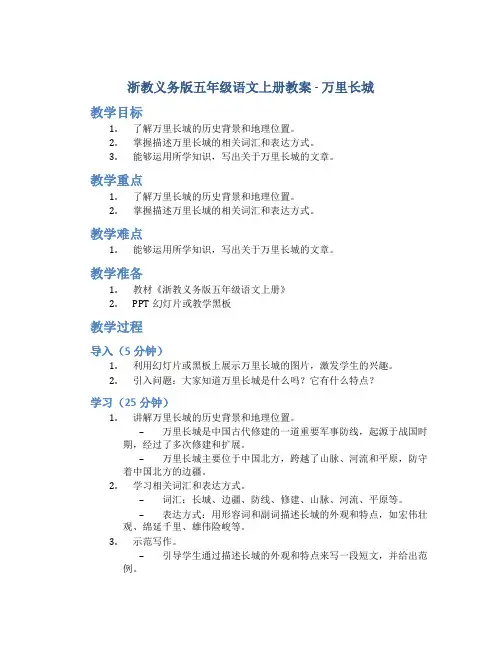 浙教义务版五年级语文上册教案 - 万里长城

教学目标

1. 了解万里长城的历史背景和地理位置。
2. 掌握描述万里长城的相关词汇和表达方式。
3. 能够运用所学知识，写出关于万里长城的文章。

教学重点

1. 了解万里长城的历史背景和地理位置。
2. 掌握描述万里长城的相关词汇和表达方式。

教学难点

1. 能够运用所学知识，写出关于万里长城的文章。

教学准备

1. 教材《浙教义务版五年级语文上册》
2. PPT 幻灯片或教学黑板

教学过程

导入（5 分钟）

1. 利用幻灯片或黑板上展示万里长城的图片，激发学生的兴趣。
2. 引入问题：大家知道万里长城是什么吗？它有什么特点？

学习（25 分钟）

1. 讲解万里长城的历史背景和地理位置。
 – 万里长城是中国古代修建的一道重要军事防线，起源于战国时期，经过了多次修建和扩展。
 – 万里长城主要位于中国北方，跨越了山脉、河流和平原，防守着中国北方的边疆。
2. 学习相关词汇和表达方式。
 – 词汇：长城、边疆、防线、修建、山脉、河流、平原等。
 – 表达方式：用形容词和副词描述长城的外观和特点，如宏伟壮观、绵延千里、雄伟险峻等。
3. 示范写作。
 – 引导学生通过描述长城的外观和特点来写一段短文，并给出范例。